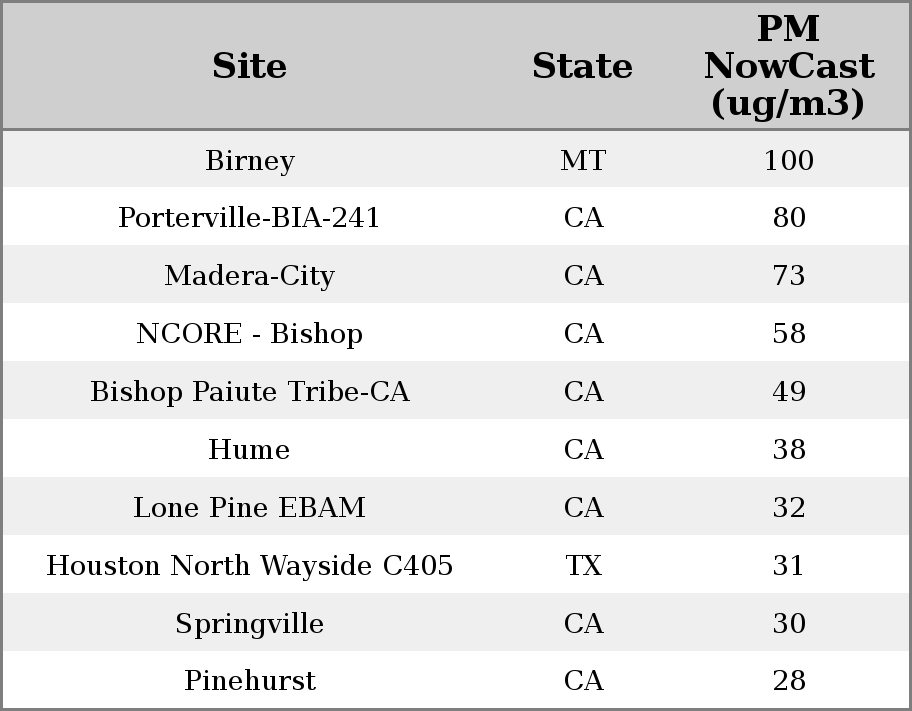 | Site | State | PM NowCast (ug/m3) |
|---|---|---|
| Birney | MT | 100 |
| Porterville-BIA-241 | CA | 80 |
| Madera-City | CA | 73 |
| NCORE - Bishop | CA | 58 |
| Bishop Paiute Tribe-CA | CA | 49 |
| Hume | CA | 38 |
| Lone Pine EBAM | CA | 32 |
| Houston North Wayside C405 | TX | 31 |
| Springville | CA | 30 |
| Pinehurst | CA | 28 |